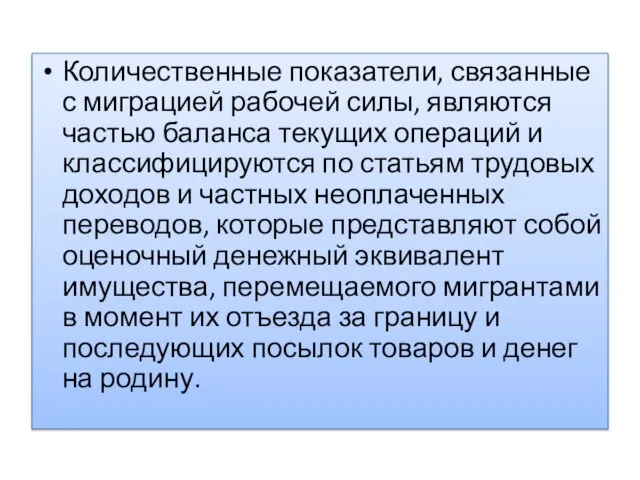 • Количественные показатели, связанные с миграцией рабочей силы, являются частью баланса текущих операций и классифицируются по статьям трудовых доходов и частных неоплаченных переводов, которые представляют собой оценочный денежный эквивалент имущества, перемещаемого мигрантами в момент их отъезда за границу и последующих посылок товаров и денег на родину.